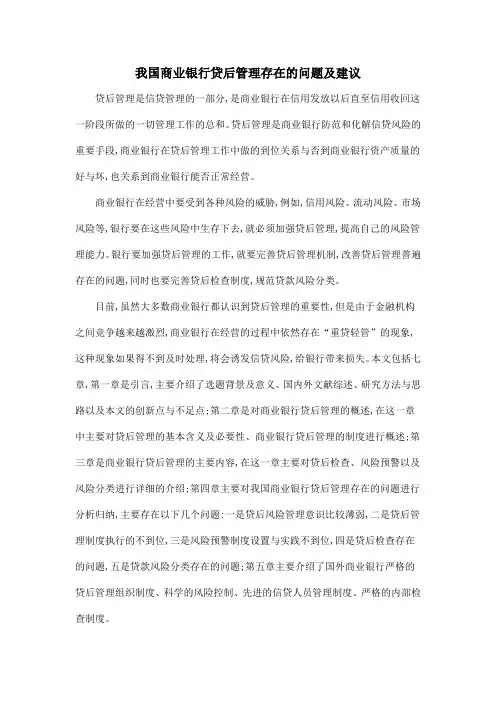 我国商业银行贷后管理存在的问题及建议

贷后管理是信贷管理的一部分，是商业银行在信用发放以后直至信用收回这一阶段所做的一切管理工作的总和。贷后管理是商业银行防范和化解信贷风险的重要手段，商业银行在贷后管理工作中做的到位关系与否到商业银行资产质量的好与坏，也关系到商业银行能否正常经营。

商业银行在经营中要受到各种风险的威胁，例如，信用风险、流动风险、市场风险等，银行要在这些风险中生存下去，就必须加强贷后管理，提高自己的风险管理能力。银行要加强贷后管理的工作，就要完善贷后管理机制，改善贷后管理普遍存在的问题，同时也要完善贷后检查制度，规范贷款风险分类。

目前，虽然大多数商业银行都认识到贷后管理的重要性，但是由于金融机构之间竞争越来越激烈，商业银行在经营的过程中依然存在“重贷轻管”的现象，这种现象如果得不到及时处理，将会诱发信贷风险，给银行带来损失。本文包括七章，第一章是引言，主要介绍了选题背景及意义、国内外文献综述、研究方法与思路以及本文的创新点与不足点；第二章是对商业银行贷后管理的概述，在这一章中主要对贷后管理的基本含义及必要性、商业银行贷后管理的制度进行概述；第三章是商业银行贷后管理的主要内容，在这一章主要对贷后检查、风险预警以及风险分类进行详细的介绍；第四章主要对我国商业银行贷后管理存在的问题进行分析归纳，主要存在以下几个问题：一是贷后风险管理意识比较薄弱，二是贷后管理制度执行的不到位，三是风险预警制度设置与实践不到位，四是贷后检查存在的问题，五是贷款风险分类存在的问题；第五章主要介绍了国外商业银行严格的贷后管理组织制度、科学的风险控制、先进的信贷人员管理制度、严格的内部检查制度。